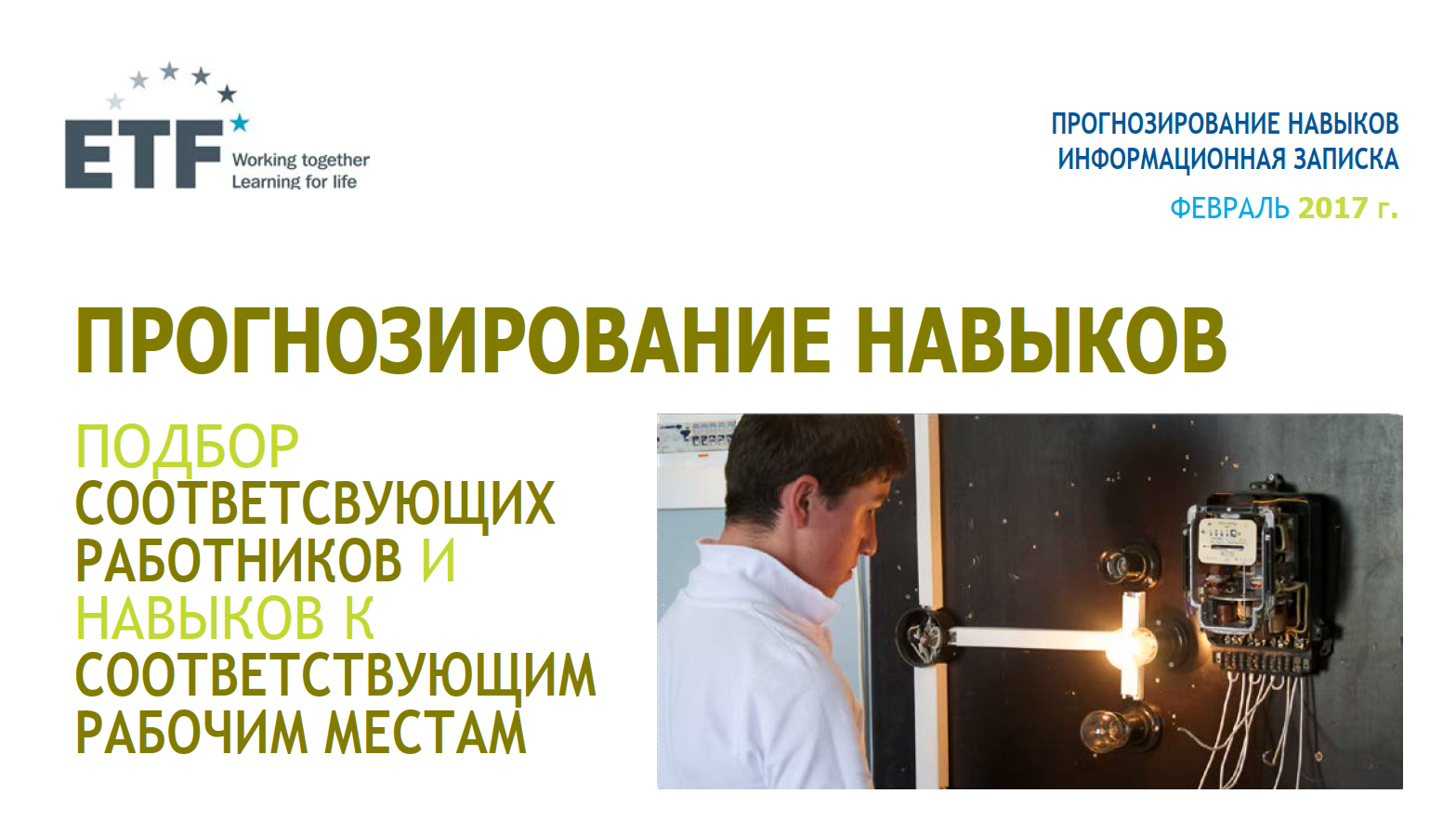 ETF Working together Learning for life

ПРОГНОЗИРОВАНИЕ НАВЫКОВ
ИНФОРМАЦИОННАЯ ЗАПИСКА
ФЕВРАЛЬ 2017 г.

ПРОГНОЗИРОВАНИЕ НАВЫКОВ

ПОДБОР СООТВЕТСВУЮЩИХ РАБОТНИКОВ И НАВЫКОВ К СООТВЕТСТВУЮЩИМ РАБОЧИМ МЕСТАМ